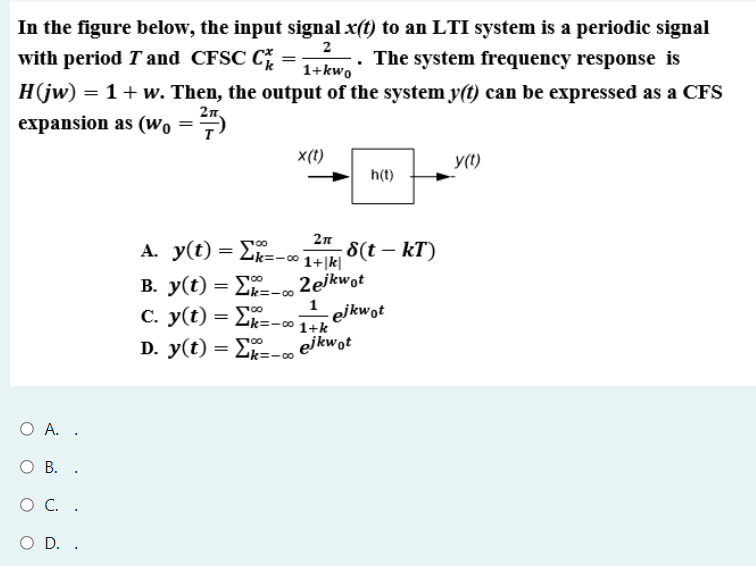 In the figure below, the input signal $x(t)$ to an LTI system is a periodic signal with period $T$ and CFSC $C_k^x = \frac{2}{1+kw_0}$. The system frequency response is $H(jw) = 1 + w$. Then, the output of the system $y(t)$ can be expressed as a CFS expansion as ($w_0 = \frac{2\pi}{T}$)

x(t)

h(t)

y(t)

A. $y(t) = \sum_{k=-\infty}^{\infty} \frac{2\pi}{1+|k|} \delta(t - kT)$
B. $y(t) = \sum_{k=-\infty}^{\infty} 2e^{jkw_0t}$
C. $y(t) = \sum_{k=-\infty}^{\infty} \frac{1}{1+k} e^{jkw_0t}$
D. $y(t) = \sum_{k=-\infty}^{\infty} e^{jkw_0t}$

A. .
B. .
C. .
D. .